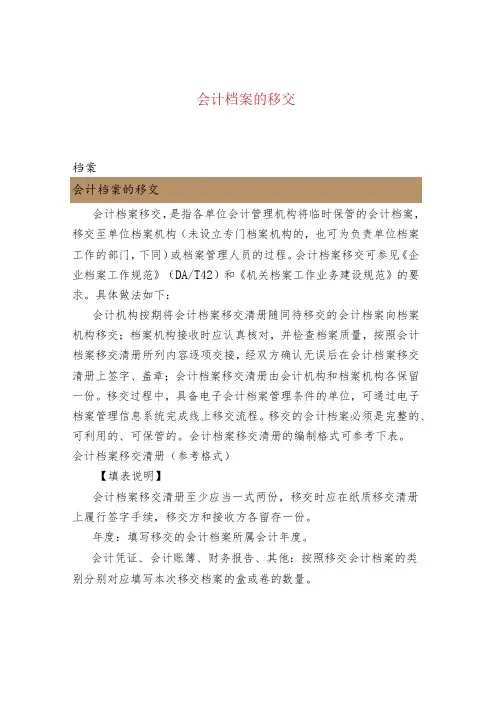 会计档案的移交

档案

会计档案的移交

会计档案移交，是指各单位会计管理机构将临时保管的会计档案，移交至单位档案机构（未设立专门档案机构的，也可为负责单位档案工作的部门，下同）或档案管理人员的过程。会计档案移交可参见《企业档案工作规范》（DA/T42）和《机关档案工作业务建设规范》的要求。具体做法如下：

会计机构按期将会计档案移交清册随同待移交的会计档案向档案机构移交；档案机构接收时应认真核对，并检查档案质量，按照会计档案移交清册所列内容逐项交接，经双方确认无误后在会计档案移交清册上签字、盖章；会计档案移交清册由会计机构和档案机构各保留一份。移交过程中，具备电子会计档案管理条件的单位，可通过电子档案管理信息系统完成线上移交流程。移交的会计档案必须是完整的、可利用的、可保管的。会计档案移交清册的编制格式可参考下表。

会计档案移交清册（参考格式）

【填表说明】

会计档案移交清册至少应当一式两份，移交时应在纸质移交清册上履行签字手续，移交方和接收方各留存一份。

年度：填写移交的会计档案所属会计年度。

会计凭证、会计账簿、财务报告、其他：按照移交会计档案的类别分别对应填写本次移交档案的盒或卷的数量。